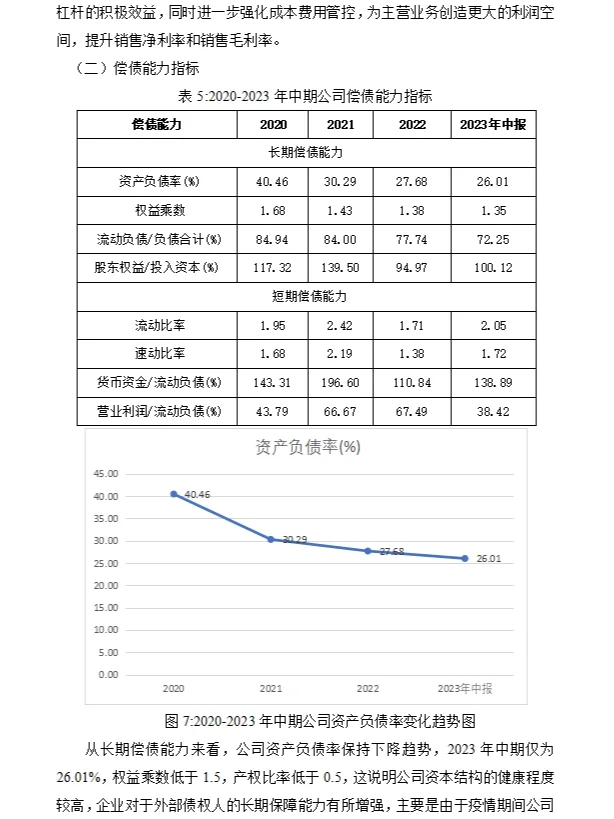 杠杆的积极效益，同时进一步强化成本费用管控，为主营业务创造更大的利润空间，提升销售净利率和销售毛利率。

（二）偿债能力指标

表 5:2020-2023 年中期公司偿债能力指标

| 偿债能力 | 2020 | 2021 | 2022 | 2023年中报 |
|---|---|---|---|---|
| 长期偿债能力 | | | | |
| 资产负债率(%) | 40.46 | 30.29 | 27.68 | 26.01 |
| 权益乘数 | 1.68 | 1.43 | 1.38 | 1.35 |
| 流动负债/负债合计(%) | 84.94 | 84.00 | 77.74 | 72.25 |
| 股东权益/投入资本(%) | 117.32 | 139.50 | 94.97 | 100.12 |
| 短期偿债能力 | | | | |
| 流动比率 | 1.95 | 2.42 | 1.71 | 2.05 |
| 速动比率 | 1.68 | 2.19 | 1.38 | 1.72 |
| 货币资金/流动负债(%) | 143.31 | 196.60 | 110.84 | 138.89 |
| 营业利润/流动负债(%) | 43.79 | 66.67 | 67.49 | 38.42 |

资产负债率(%)

45.00
40.00
35.00
30.00
25.00
20.00
15.00
10.00
5.00
0.00

40.46
30.29
27.68
26.01

2020 2021 2022 2023年中报

图 7:2020-2023 年中期公司资产负债率变化趋势图

从长期偿债能力来看，公司资产负债率保持下降趋势，2023 年中期仅为 26.01%，权益乘数低于 1.5，产权比率低于 0.5，这说明公司资本结构的健康程度较高，企业对于外部债权人的长期保障能力有所增强，主要是由于疫情期间公司